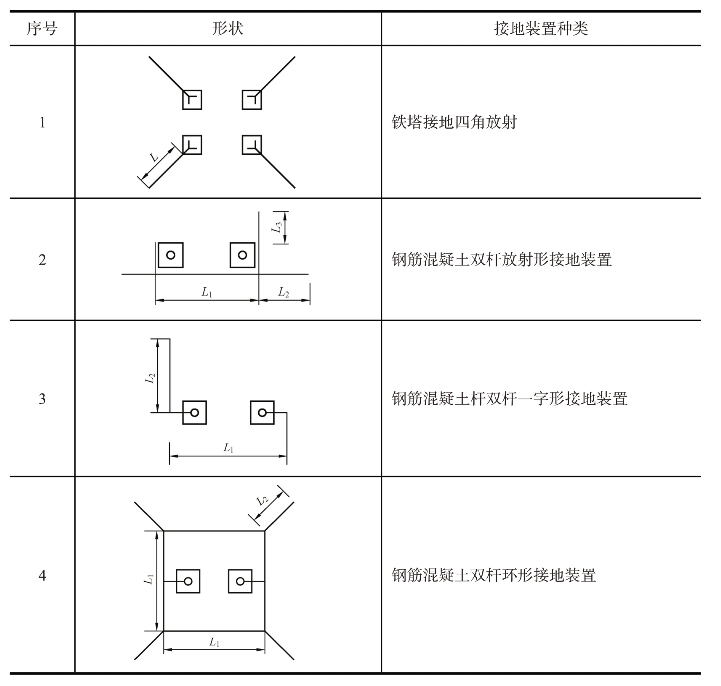 | 序号 | 形状 | 接地装置种类 |
|---|---|---|
| 1 | $L$ | 铁塔接地四角放射 |
| 2 | $L_3$ $L_1$ $L_2$ | 钢筋混凝土双杆放射形接地装置 |
| 3 | $L_2$ $L_1$ | 钢筋混凝土杆双杆一字形接地装置 |
| 4 | $L_2$ $L_1$ $L_1$ | 钢筋混凝土双杆环形接地装置 |